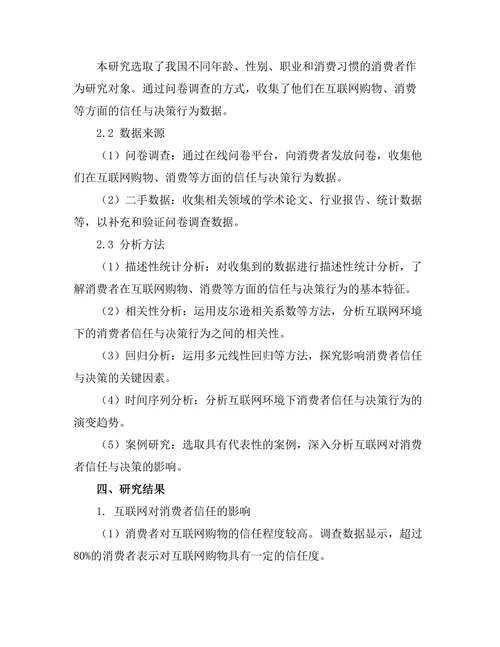 本研究选取了我国不同年龄、性别、职业和消费习惯的消费者作为研究对象。通过问卷调查的方式，收集了他们在互联网购物、消费等方面的信任与决策行为数据。

2.2 数据来源

（1）问卷调查：通过在线问卷平台，向消费者发放问卷，收集他们在互联网购物、消费等方面的信任与决策行为数据。

（2）二手数据：收集相关领域的学术论文、行业报告、统计数据等，以补充和验证问卷调查数据。

2.3 分析方法

（1）描述性统计分析：对收集到的数据进行描述性统计分析，了解消费者在互联网购物、消费等方面的信任与决策行为的基本特征。

（2）相关性分析：运用皮尔逊相关系数等方法，分析互联网环境下的消费者信任与决策行为之间的相关性。

（3）回归分析：运用多元线性回归等方法，探究影响消费者信任与决策的关键因素。

（4）时间序列分析：分析互联网环境下消费者信任与决策行为的演变趋势。

（5）案例研究：选取具有代表性的案例，深入分析互联网对消费者信任与决策的影响。

四、研究结果

1. 互联网对消费者信任的影响

（1）消费者对互联网购物的信任程度较高。调查数据显示，超过80%的消费者表示对互联网购物具有一定的信任度。